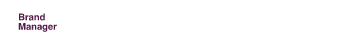 Brand
Manager